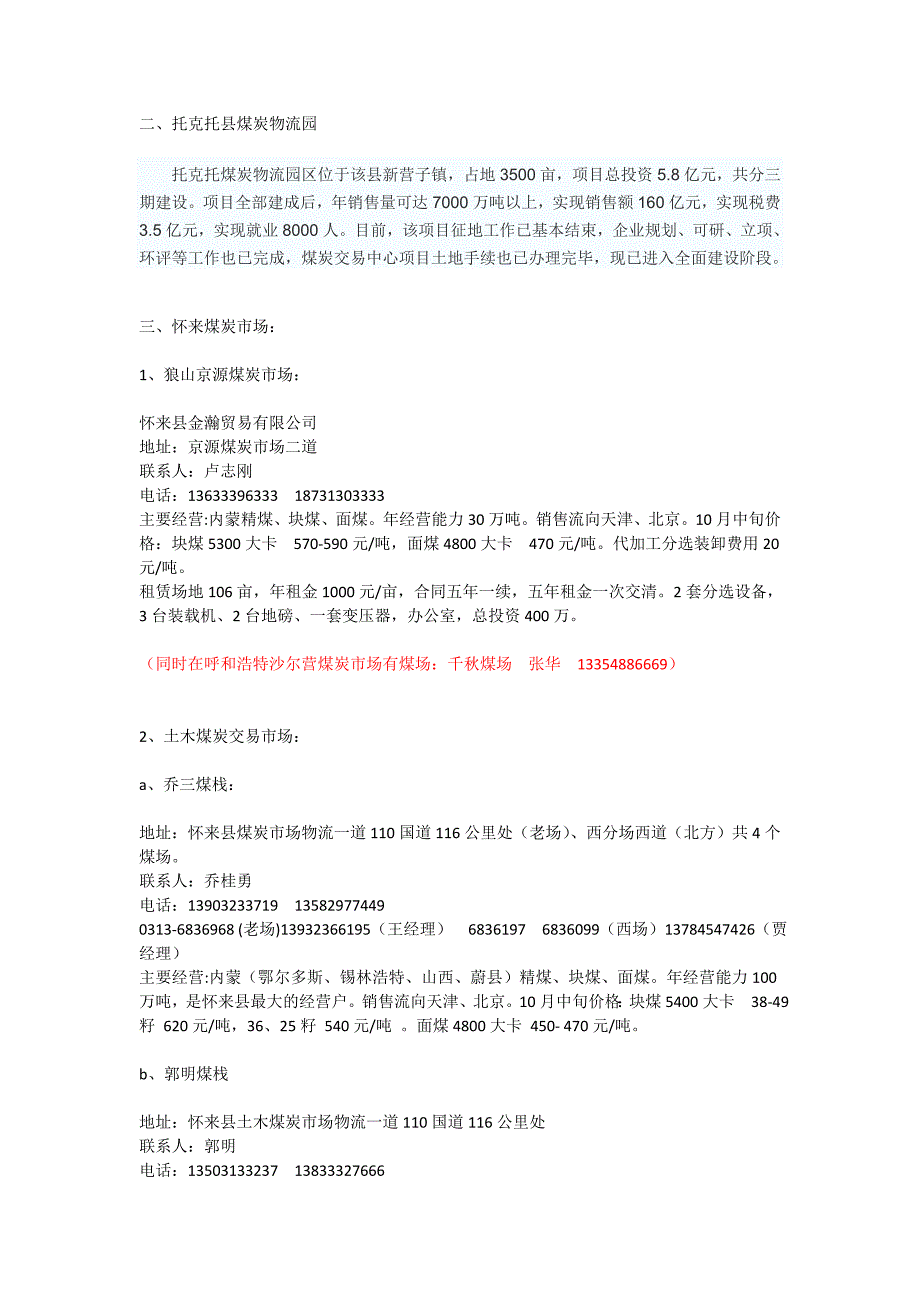 二、托克托县煤炭物流园

托克托煤炭物流园区位于该县新营子镇，占地 3500 亩，项目总投资 5.8 亿元，共分三期建设。项目全部建成后，年销售量可达 7000 万吨以上，实现销售额 160 亿元，实现税费 3.5 亿元，实现就业 8000 人。目前，该项目征地工作已基本结束，企业规划、可研、立项、环评等工作也已完成，煤炭交易中心项目土地手续也已办理完毕，现已进入全面建设阶段。

三、怀来煤炭市场：

1、狼山京源煤炭市场：

怀来县金瀚贸易有限公司
地址：京源煤炭市场二道
联系人：卢志刚
电话：13633396333　18731303333
主要经营:内蒙精煤、块煤、面煤。年经营能力 30 万吨。销售流向天津、北京。10 月中旬价格：块煤 5300 大卡　570-590 元/吨，面煤 4800 大卡　470 元/吨。代加工分选装卸费用 20 元/吨。
租赁场地 106 亩，年租金 1000 元/亩，合同五年一续，五年租金一次交清。2 套分选设备，3 台装载机、2 台地磅、一套变压器，办公室，总投资 400 万。

（同时在呼和浩特沙尔营煤炭市场有煤场：千秋煤场　张华　13354886669）

2、土木煤炭交易市场：

a、乔三煤栈：

地址：怀来县煤炭市场物流一道 110 国道 116 公里处（老场）、西分场西道（北方）共 4 个煤场。
联系人：乔桂勇
电话：13903233719　13582977449
0313-6836968 (老场)13932366195（王经理）　6836197　6836099（西场）13784547426（贾经理）
主要经营:内蒙（鄂尔多斯、锡林浩特、山西、蔚县）精煤、块煤、面煤。年经营能力 100 万吨，是怀来县最大的经营户。销售流向天津、北京。10 月中旬价格：块煤 5400 大卡　38-49 籽 620 元/吨，36、25 籽 540 元/吨 。面煤 4800 大卡 450- 470 元/吨。

b、郭明煤栈

地址：怀来县土木煤炭市场物流一道 110 国道 116 公里处
联系人：郭明
电话：13503133237　13833327666